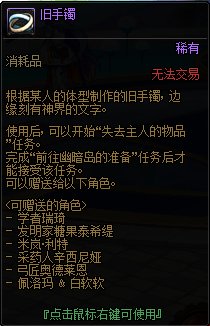 旧手镯

稀有

消耗品

无法交易

根据某人的体型制作的旧手镯，边缘刻有神界的文字。

使用后，可以开始“失去主人的物品”任务。
完成“前往幽暗岛的准备”任务后才能接受该任务。
可以赠送给以下角色。

<可赠送的角色>
- 学者瑞琦
- 发明家糖果泰希缇
- 米岚·利特
- 采药人辛西尼娅
- 弓匠奥德莱恩
- 佩洛玛 & 白软软

『点击鼠标右键可使用』